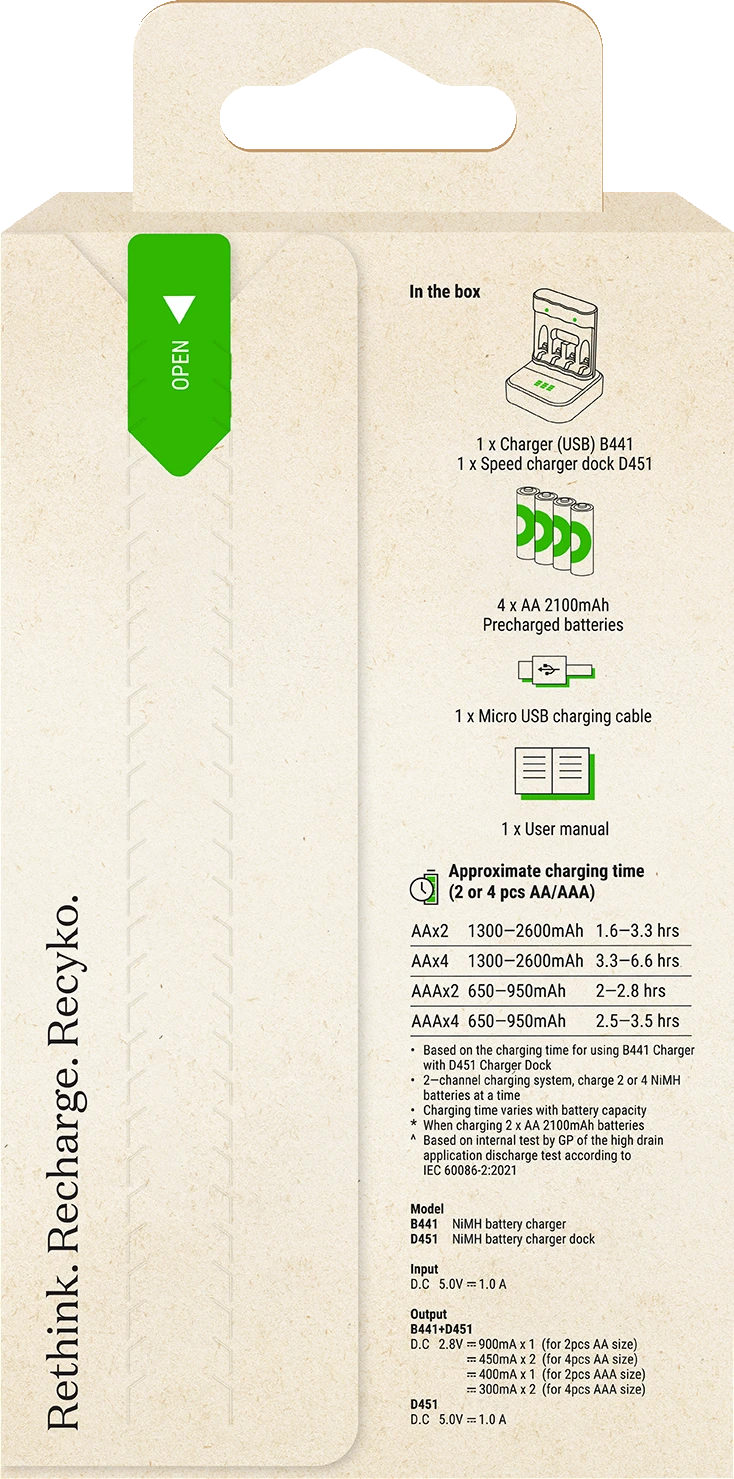 OPEN

Rethink. Recharge. Recyko.

In the box

1 x Charger (USB) B441
1 x Speed charger dock D451

4 x AA 2100mAh
Precharged batteries

1 x Micro USB charging cable

1 x User manual

Approximate charging time
(2 or 4 pcs AA/AAA)

| AAx2 | 1300–2600mAh | 1.6–3.3 hrs |
|---|---|---|
| AAx4 | 1300–2600mAh | 3.3–6.6 hrs |
| AAAx2 | 650–950mAh | 2–2.8 hrs |
| AAAx4 | 650–950mAh | 2.5–3.5 hrs |

• Based on the charging time for using B441 Charger with D451 Charger Dock
• 2–channel charging system, charge 2 or 4 NiMH batteries at a time
• Charging time varies with battery capacity
* When charging 2 x AA 2100mAh batteries
^ Based on internal test by GP of the high drain application discharge test according to IEC 60086-2:2021

Model
B441 NiMH battery charger
D451 NiMH battery charger dock

Input
D.C 5.0V ⎓ 1.0 A

Output
B441+D451
D.C 2.8V ⎓ 900mA x 1 (for 2pcs AA size)
⎓ 450mA x 2 (for 4pcs AA size)
⎓ 400mA x 1 (for 2pcs AAA size)
⎓ 300mA x 2 (for 4pcs AAA size)
D451
D.C 5.0V ⎓ 1.0 A